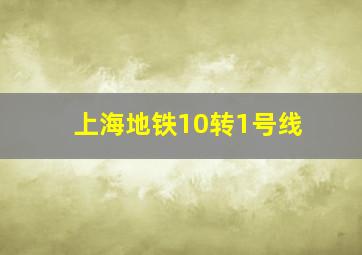 上海地铁10转1号线